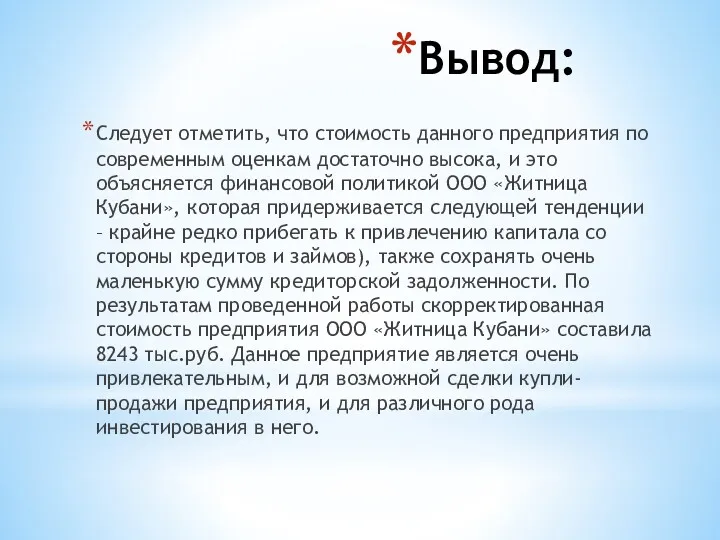 *Вывод:

*Следует отметить, что стоимость данного предприятия по современным оценкам достаточно высока, и это объясняется финансовой политикой ООО «Житница Кубани», которая придерживается следующей тенденции – крайне редко прибегать к привлечению капитала со стороны кредитов и займов), также сохранять очень маленькую сумму кредиторской задолженности. По результатам проведенной работы скорректированная стоимость предприятия ООО «Житница Кубани» составила 8243 тыс.руб. Данное предприятие является очень привлекательным, и для возможной сделки купли-продажи предприятия, и для различного рода инвестирования в него.